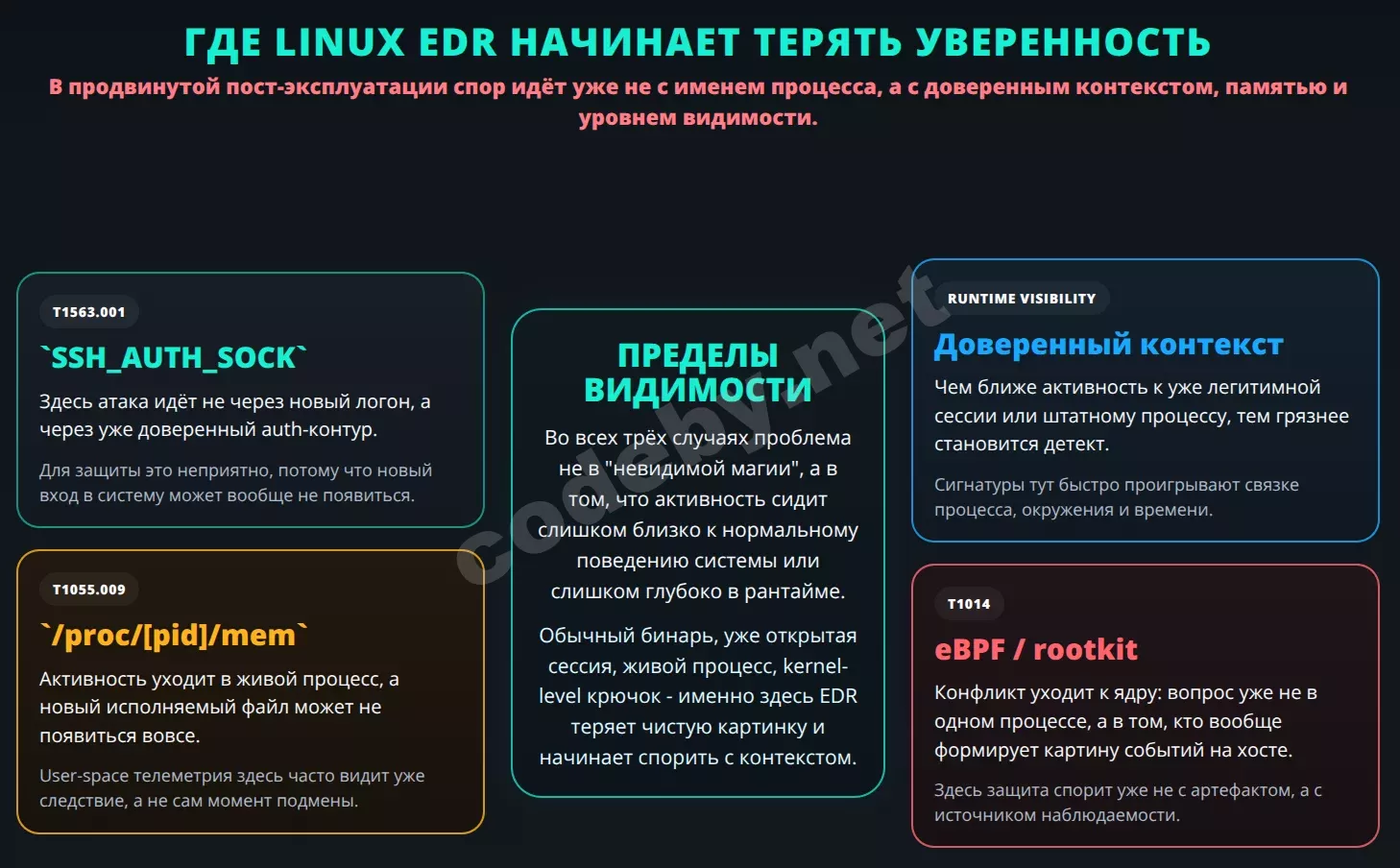 ГДЕ LINUX EDR НАЧИНАЕТ ТЕРЯТЬ УВЕРЕННОСТЬ

В продвинутой пост-эксплуатации спор идёт уже не с именем процесса, а с доверенным контекстом, памятью и уровнем видимости.

T1563.001

`SSH_AUTH_SOCK`

Здесь атака идёт не через новый логон, а через уже доверенный auth-контур.

Для защиты это неприятно, потому что новый вход в систему может вообще не появиться.

T1055.009

`/proc/[pid]/mem`

Активность уходит в живой процесс, а новый исполняемый файл может не появиться вовсе.

User-space телеметрия здесь часто видит уже следствие, а не сам момент подмены.

ПРЕДЕЛЫ ВИДИМОСТИ

Во всех трёх случаях проблема не в "невидимой магии", а в том, что активность сидит слишком близко к нормальному поведению системы или слишком глубоко в рантайме.

Обычный бинарь, уже открытая сессия, живой процесс, kernel-level крючок - именно здесь EDR теряет чистую картинку и начинает спорить с контекстом.

codeby.net

RUNTIME VISIBILITY

Доверенный контекст

Чем ближе активность к уже легитимной сессии или штатному процессу, тем грязнее становится детект.

Сигнатуры тут быстро проигрывают связке процесса, окружения и времени.

T1014

eBPF / rootkit

Конфликт уходит к ядру: вопрос уже не в одном процессе, а в том, кто вообще формирует картину событий на хосте.

Здесь защита спорит уже не с артефактом, а с источником наблюдаемости.